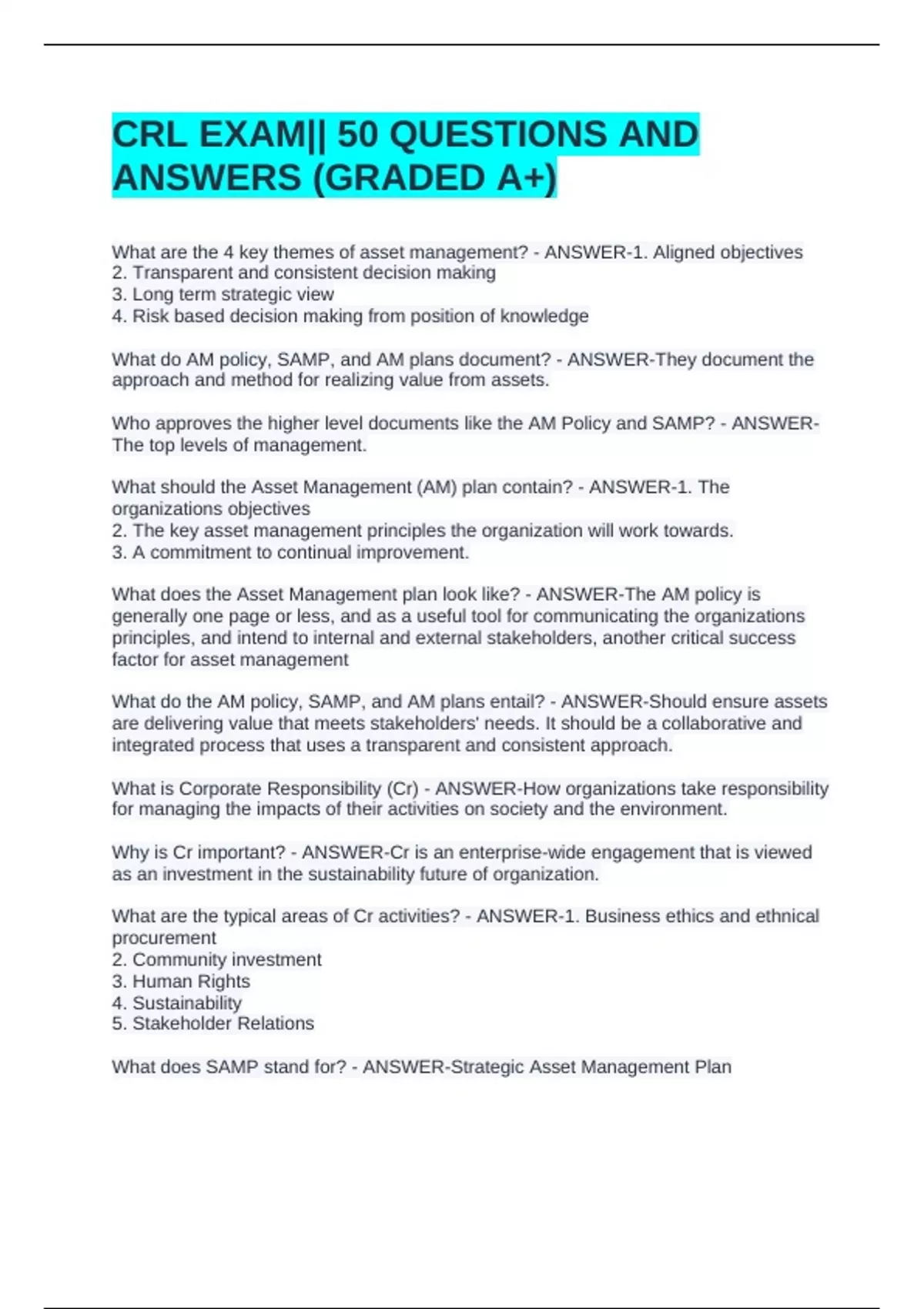 CRL EXAM|| 50 QUESTIONS AND ANSWERS (GRADED A+)

What are the 4 key themes of asset management? - ANSWER-1. Aligned objectives
2. Transparent and consistent decision making
3. Long term strategic view
4. Risk based decision making from position of knowledge

What do AM policy, SAMP, and AM plans document? - ANSWER-They document the approach and method for realizing value from assets.

Who approves the higher level documents like the AM Policy and SAMP? - ANSWER-The top levels of management.

What should the Asset Management (AM) plan contain? - ANSWER-1. The organizations objectives
2. The key asset management principles the organization will work towards.
3. A commitment to continual improvement.

What does the Asset Management plan look like? - ANSWER-The AM policy is generally one page or less, and as a useful tool for communicating the organizations principles, and intend to internal and external stakeholders, another critical success factor for asset management

What do the AM policy, SAMP, and AM plans entail? - ANSWER-Should ensure assets are delivering value that meets stakeholders' needs. It should be a collaborative and integrated process that uses a transparent and consistent approach.

What is Corporate Responsibility (Cr) - ANSWER-How organizations take responsibility for managing the impacts of their activities on society and the environment.

Why is Cr important? - ANSWER-Cr is an enterprise-wide engagement that is viewed as an investment in the sustainability future of organization.

What are the typical areas of Cr activities? - ANSWER-1. Business ethics and ethnical procurement
2. Community investment
3. Human Rights
4. Sustainability
5. Stakeholder Relations

What does SAMP stand for? - ANSWER-Strategic Asset Management Plan